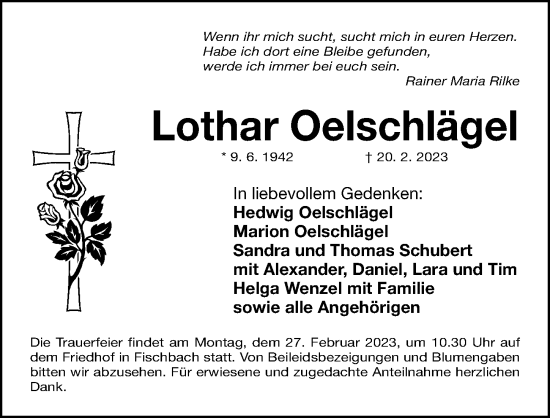 Wenn ihr mich sucht, sucht mich in euren Herzen.
Habe ich dort eine Bleibe gefunden,
werde ich immer bei euch sein.
Rainer Maria Rilke

Lothar Oelschlägel

* 9. 6. 1942 † 20. 2. 2023

In liebevollem Gedenken:
Hedwig Oelschlägel
Marion Oelschlägel
Sandra und Thomas Schubert
mit Alexander, Daniel, Lara und Tim
Helga Wenzel mit Familie
sowie alle Angehörigen

Die Trauerfeier findet am Montag, dem 27. Februar 2023, um 10.30 Uhr auf dem Friedhof in Fischbach statt. Von Beileidsbezeigungen und Blumengaben bitten wir abzusehen. Für erwiesene und zugedachte Anteilnahme herzlichen Dank.